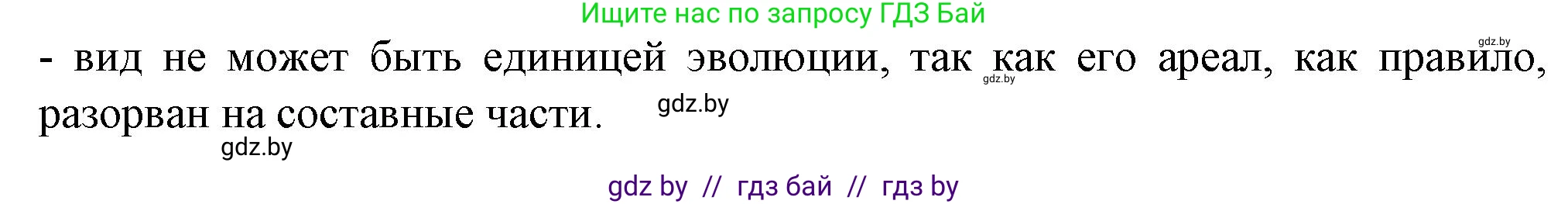 Ищите нас по запросу ГДЗ Бай

gdz.by

- вид не может быть единицей эволюции, так как его ареал, как правило, разорван на составные части.

gdz.by

gdz.by

gdz.by

gdz by // гдз бай // гдз by